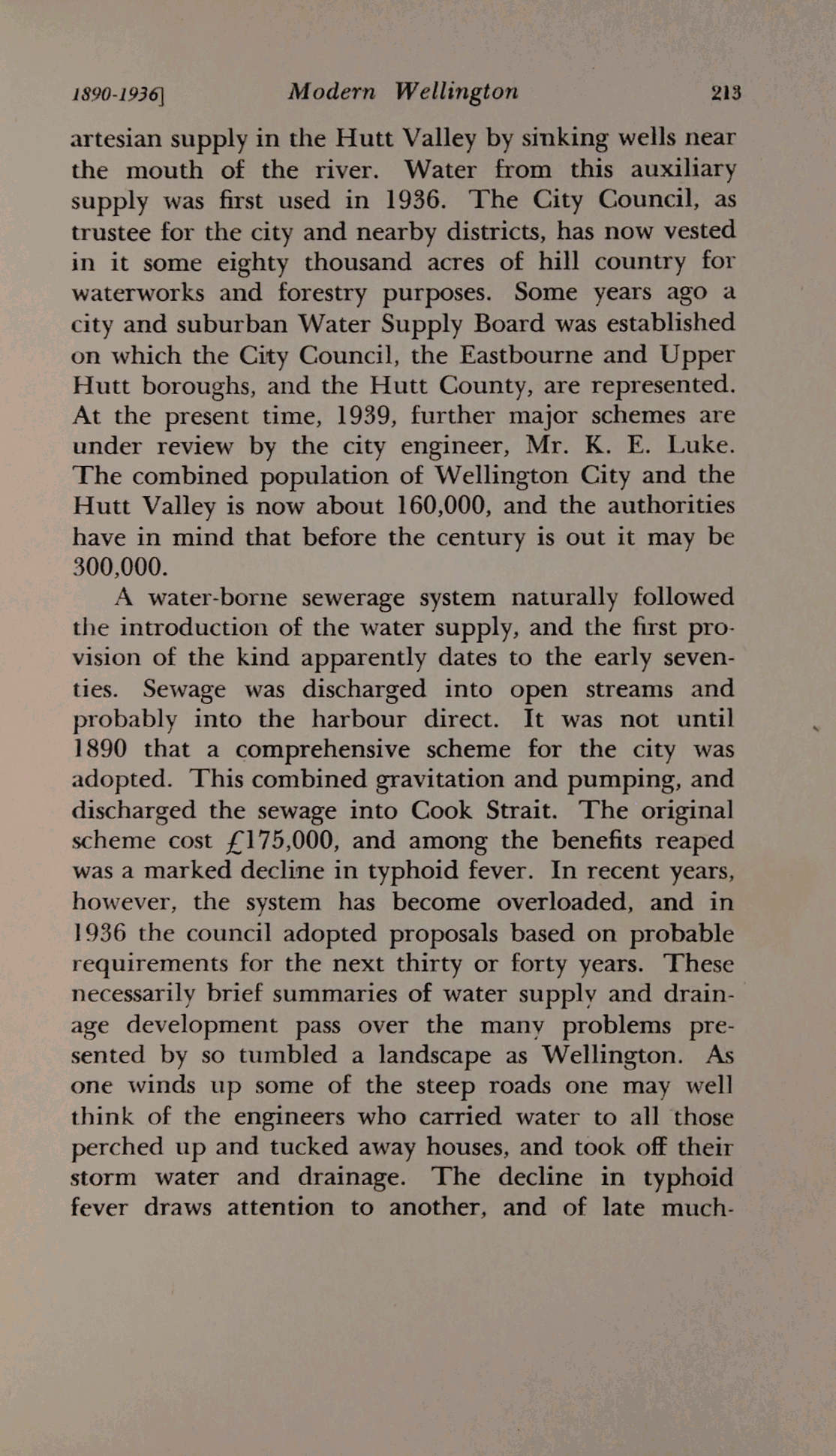 1890-1936] Modern Wellington 213

artesian supply in the Hutt Valley by sinking wells near the mouth of the river. Water from this auxiliary supply was first used in 1936. The City Council, as trustee for the city and nearby districts, has now vested in it some eighty thousand acres of hill country for waterworks and forestry purposes. Some years ago a city and suburban Water Supply Board was established on which the City Council, the Eastbourne and Upper Hutt boroughs, and the Hutt County, are represented. At the present time, 1939, further major schemes are under review by the city engineer, Mr. K. E. Luke. The combined population of Wellington City and the Hutt Valley is now about 160,000, and the authorities have in mind that before the century is out it may be 300,000.

A water-borne sewerage system naturally followed the introduction of the water supply, and the first provision of the kind apparently dates to the early seventies. Sewage was discharged into open streams and probably into the harbour direct. It was not until 1890 that a comprehensive scheme for the city was adopted. This combined gravitation and pumping, and discharged the sewage into Cook Strait. The original scheme cost £175,000, and among the benefits reaped was a marked decline in typhoid fever. In recent years, however, the system has become overloaded, and in 1936 the council adopted proposals based on probable requirements for the next thirty or forty years. These necessarily brief summaries of water supply and drainage development pass over the many problems presented by so tumbled a landscape as Wellington. As one winds up some of the steep roads one may well think of the engineers who carried water to all those perched up and tucked away houses, and took off their storm water and drainage. The decline in typhoid fever draws attention to another, and of late much-